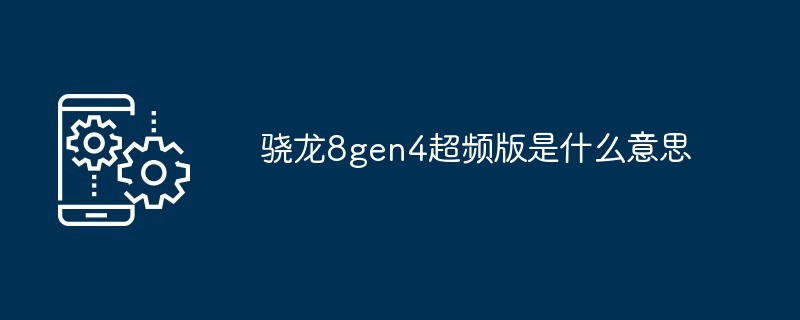 骁龙8gen4超频版是什么意思